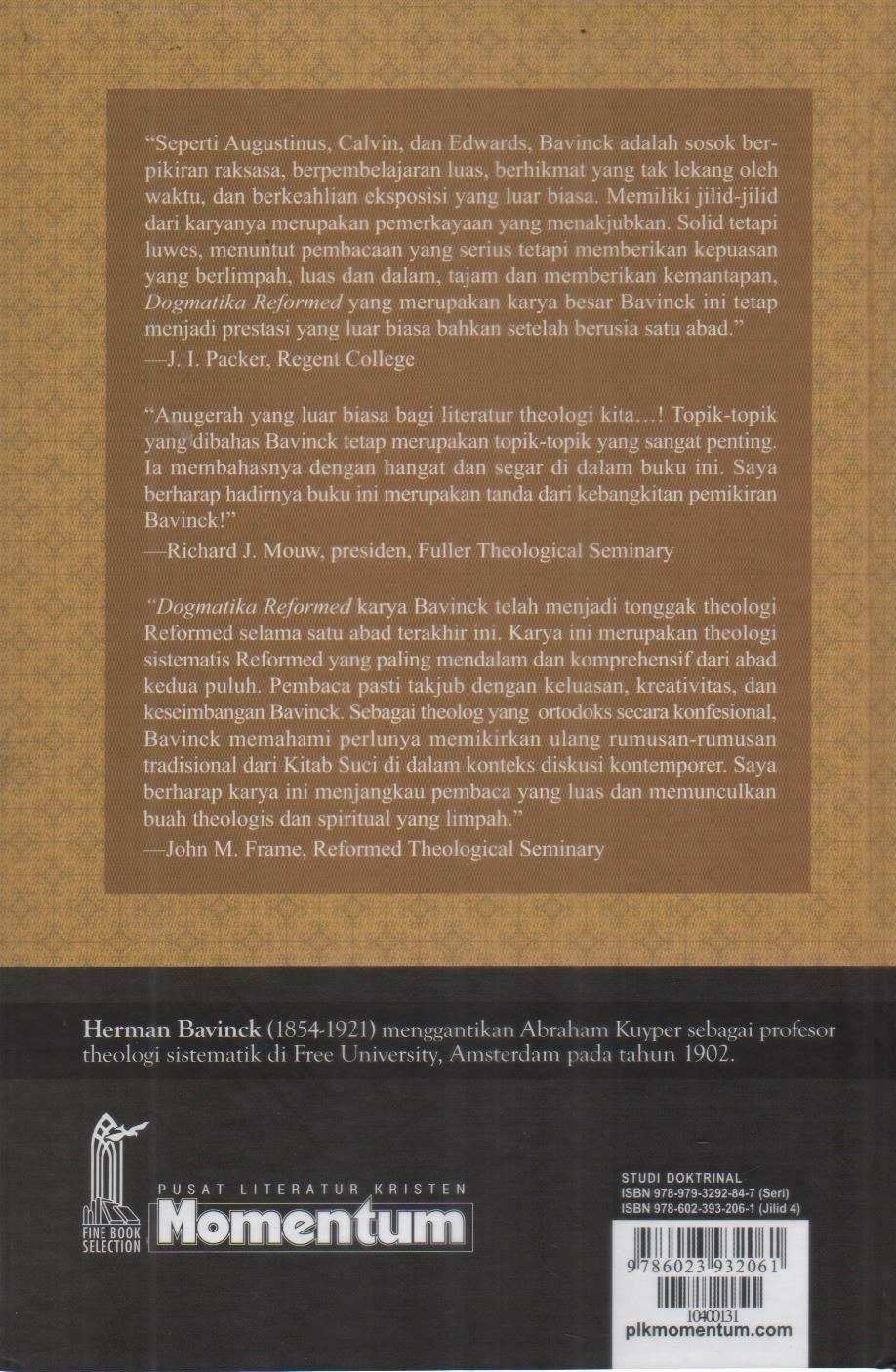 "Seperti Augustinus, Calvin, dan Edwards, Bavinck adalah sosok berpikiran raksasa, berpembelajaran luas, berhikmat yang tak lekang oleh waktu, dan berkeahlian eksposisi yang luar biasa. Memiliki jilid-jilid dari karyanya merupakan pemerkayaan yang menakjubkan. Solid tetapi luwes, menuntut pembacaan yang serius tetapi memberikan kepuasan yang berlimpah, luas dan dalam, tajam dan memberikan kemantapan, Dogmatika Reformed yang merupakan karya besar Bavinck ini tetap menjadi prestasi yang luar biasa bahkan setelah berusia satu abad."
—J. I. Packer, Regent College

"Anugerah yang luar biasa bagi literatur theologi kita…! Topik-topik yang dibahas Bavinck tetap merupakan topik-topik yang sangat penting. Ia membahasnya dengan hangat dan segar di dalam buku ini. Saya berharap hadirnya buku ini merupakan tanda dari kebangkitan pemikiran Bavinck!"
—Richard J. Mouw, presiden, Fuller Theological Seminary

"Dogmatika Reformed karya Bavinck telah menjadi tonggak theologi Reformed selama satu abad terakhir ini. Karya ini merupakan theologi sistematis Reformed yang paling mendalam dan komprehensif dari abad kedua puluh. Pembaca pasti takjub dengan keluasan, kreativitas, dan keseimbangan Bavinck. Sebagai theolog yang ortodoks secara konfesional, Bavinck memahami perlunya memikirkan ulang rumusan-rumusan tradisional dari Kitab Suci di dalam konteks diskusi kontemporer. Saya berharap karya ini menjangkau pembaca yang luas dan memunculkan buah theologis dan spiritual yang limpah."
—John M. Frame, Reformed Theological Seminary

Herman Bavinck (1854-1921) menggantikan Abraham Kuyper sebagai profesor theologi sistematik di Free University, Amsterdam pada tahun 1902.

FINE BOOK SELECTION

PUSAT LITERATUR KRISTEN
Momentum

STUDI DOKTRINAL
ISBN 978-979-3292-84-7 (Seri)
ISBN 978-602-393-206-1 (Jilid 4)

9 786023 932061
10400131
plkmomentum.com